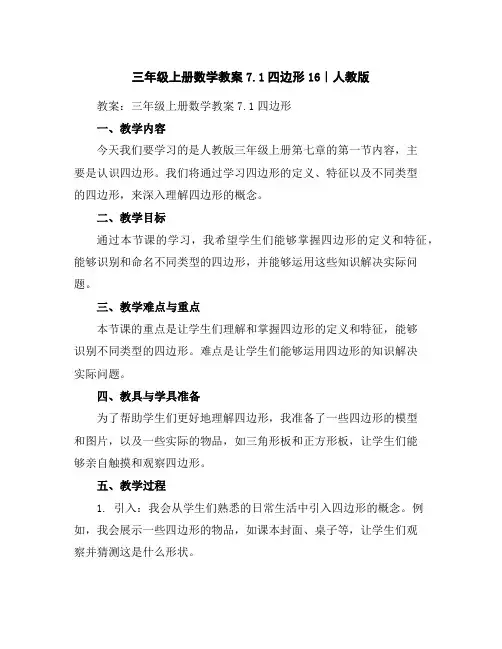 三年级上册数学教案 7.1 四边形 16｜人教版

教案：三年级上册数学教案 7.1 四边形

一、教学内容

今天我们要学习的是人教版三年级上册第七章的第一节内容，主要是认识四边形。我们将通过学习四边形的定义、特征以及不同类型的四边形，来深入理解四边形的概念。

二、教学目标

通过本节课的学习，我希望学生们能够掌握四边形的定义和特征，能够识别和命名不同类型的四边形，并能够运用这些知识解决实际问题。

三、教学难点与重点

本节课的重点是让学生们理解和掌握四边形的定义和特征，能够识别不同类型的四边形。难点是让学生们能够运用四边形的知识解决实际问题。

四、教具与学具准备

为了帮助学生们更好地理解四边形，我准备了一些四边形的模型和图片，以及一些实际的物品，如三角形板和正方形板，让学生们能够亲自触摸和观察四边形。

五、教学过程

1. 引入：我会从学生们熟悉的日常生活中引入四边形的概念。例如，我会展示一些四边形的物品，如课本封面、桌子等，让学生们观察并猜测这是什么形状。